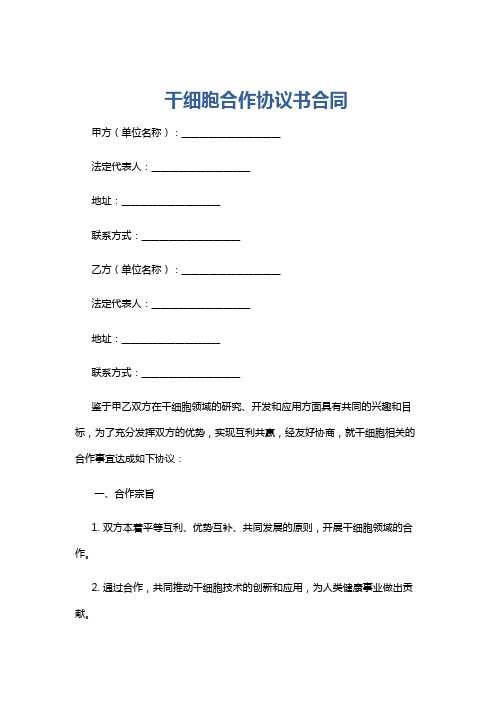 干细胞合作协议书合同

甲方（单位名称）：____________________

法定代表人：____________________

地址：____________________

联系方式：____________________

乙方（单位名称）：____________________

法定代表人：____________________

地址：____________________

联系方式：____________________

鉴于甲乙双方在干细胞领域的研究、开发和应用方面具有共同的兴趣和目标，为了充分发挥双方的优势，实现互利共赢，经友好协商，就干细胞相关的合作事宜达成如下协议：

一、合作宗旨

1. 双方本着平等互利、优势互补、共同发展的原则，开展干细胞领域的合作。

2. 通过合作，共同推动干细胞技术的创新和应用，为人类健康事业做出贡献。